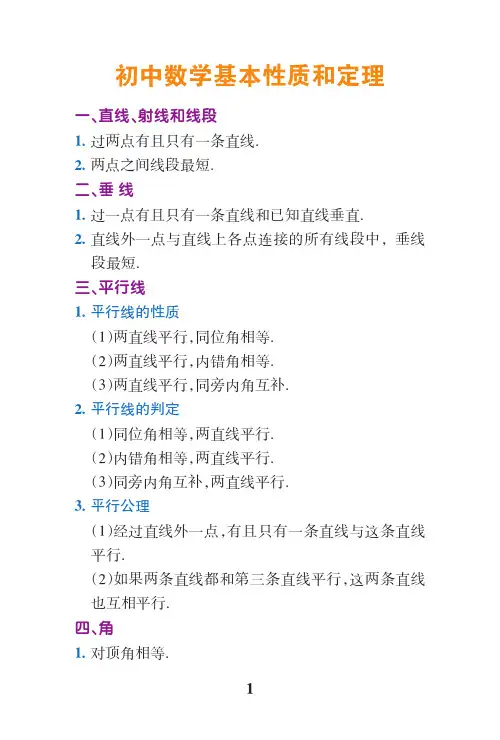 初中数学基本性质和定理

一、直线、射线和线段

1. 过两点有且只有一条直线.

2. 两点之间线段最短.

二、垂 线

1. 过一点有且只有一条直线和已知直线垂直.

2. 直线外一点与直线上各点连接的所有线段中，垂线段最短.

三、平行线

1. 平行线的性质

(1)两直线平行,同位角相等.

(2)两直线平行,内错角相等.

(3)两直线平行,同旁内角互补.

2. 平行线的判定

(1)同位角相等,两直线平行.

(2)内错角相等,两直线平行.

(3)同旁内角互补,两直线平行.

3. 平行公理

(1)经过直线外一点,有且只有一条直线与这条直线平行.

(2)如果两条直线都和第三条直线平行,这两条直线也互相平行.

四、角

1. 对顶角相等.

1